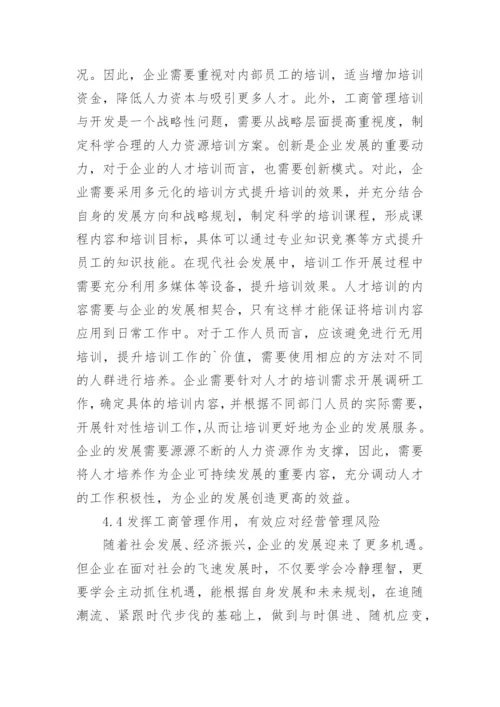 况。因此，企业需要重视对内部员工的培训，适当增加培训资金，降低人力资本与吸引更多人才。此外，工商管理培训与开发是一个战略性问题，需要从战略层面提高重视度，制定科学合理的人力资源培训方案。创新是企业发展的重要动力，对于企业的人才培训而言，也需要创新模式。对此，企业需要采用多元化的培训方式提升培训的效果，并充分结合自身的发展方向和战略规划，制定科学的培训课程，形成课程内容和培训目标，具体可以通过专业知识竞赛等方式提升员工的知识技能。在现代社会发展中，培训工作开展过程中需要充分利用多媒体等设备，提升培训效果。人才培训的内容需要与企业的发展相契合，只有这样才能保证将培训内容应用到日常工作中。对于工作人员而言，应该避免进行无用培训，提升培训工作的`价值，需要使用相应的方法对不同的人群进行培养。企业需要针对人才的培训需求开展调研工作，确定具体的培训内容，并根据不同部门人员的实际需要，开展针对性培训工作，从而让培训更好地为企业的发展服务。企业的发展需要源源不断的人力资源作为支撑，因此，需要将人才培养作为企业可持续发展的重要内容，充分调动人才的工作积极性，为企业的发展创造更高的效益。

4.4 发挥工商管理作用，有效应对经营管理风险

随着社会发展、经济振兴，企业的发展迎来了更多机遇。但企业在面对社会的飞速发展时，不仅要学会冷静理智，更要学会主动抓住机遇，能根据自身发展和未来规划，在追随潮流、紧跟时代步伐的基础上，做到与时俱进、随机应变，